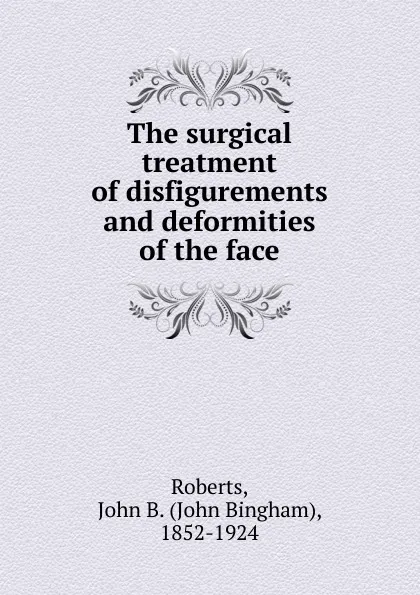 The surgical treatment of disfigurements and deformities of the face

Roberts,
John B. (John Bingham),
1852-1924